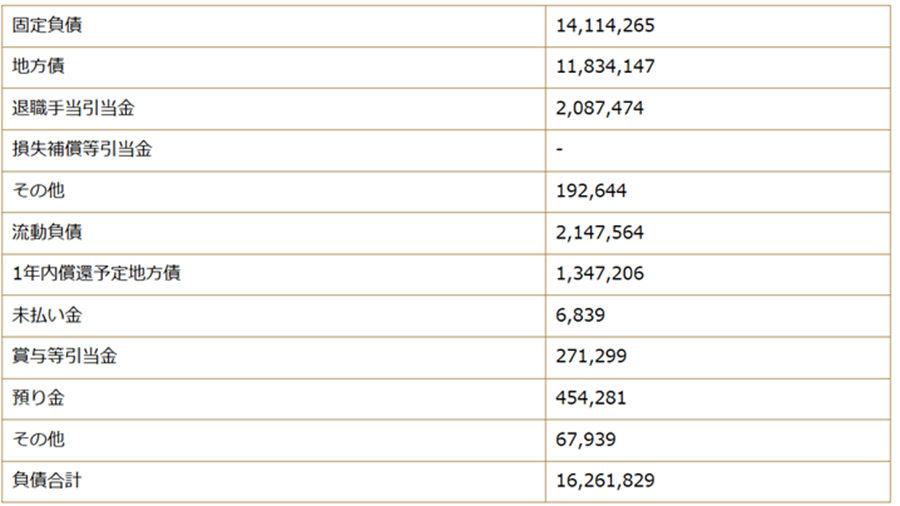 | 固定負債 | 14,114,265 |
|---|---|
| 地方債 | 11,834,147 |
| 退職手当引当金 | 2,087,474 |
| 損失補償等引当金 | - |
| その他 | 192,644 |
| 流動負債 | 2,147,564 |
| 1年内償還予定地方債 | 1,347,206 |
| 未払い金 | 6,839 |
| 賞与等引当金 | 271,299 |
| 預り金 | 454,281 |
| その他 | 67,939 |
| 負債合計 | 16,261,829 |